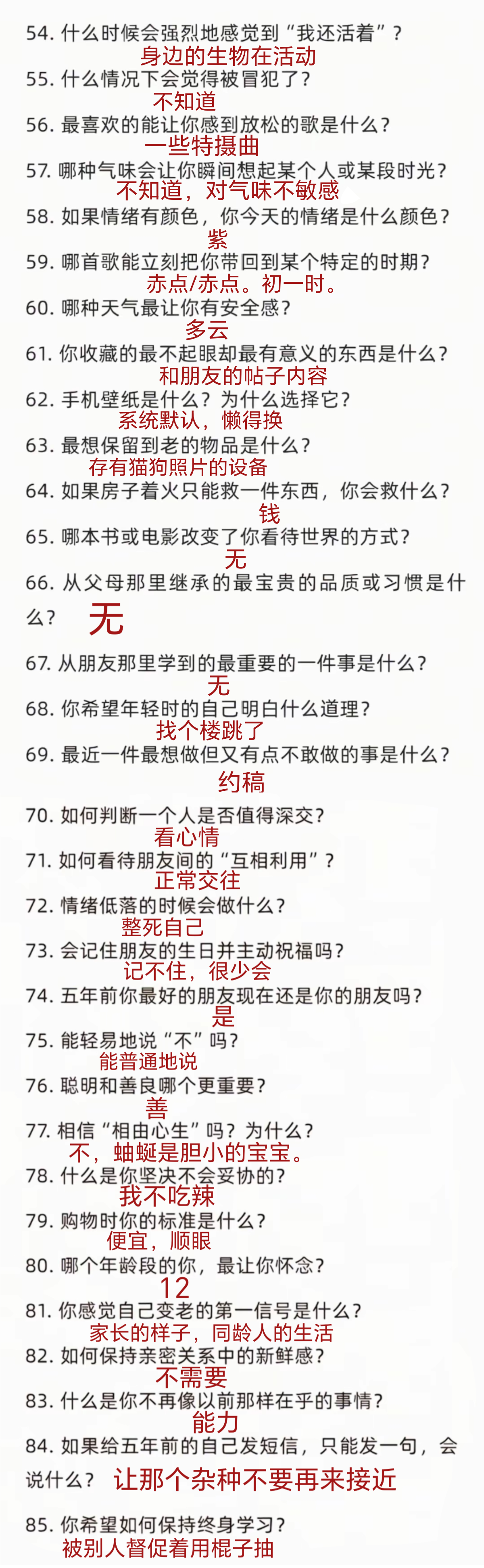 54. 什么时候会强烈地感觉到“我还活着”？
身边的生物在活动
55. 什么情况下会觉得被冒犯了？
不知道
56. 最喜欢的能让你感到放松的歌是什么？
一些特摄曲
57. 哪种气味会让你瞬间想起某个人或某段时光？
不知道，对气味不敏感
58. 如果情绪有颜色，你今天的情绪是什么颜色？
紫
59. 哪首歌能立刻把你带回到某个特定的时期？
赤点/赤点。初一时。
60. 哪种天气最让你有安全感？
多云
61. 你收藏的最不起眼却最有意义的东西是什么？
和朋友的帖子内容
62. 手机壁纸是什么？为什么选择它？
系统默认，懒得换
63. 最想保留到老的物品是什么？
存有猫狗照片的设备
64. 如果房子着火只能救一件东西，你会救什么？
钱
65. 哪本书或电影改变了你看待世界的方式？
无
66. 从父母那里继承的最宝贵的品质或习惯是什么？ 无
67. 从朋友那里学到的最重要的一件事是什么？
无
68. 你希望年轻时的自己明白什么道理？
找个楼跳了
69. 最近一件最想做但又有点不敢做的事是什么？
约稿
70. 如何判断一个人是否值得深交？
看心情
71. 如何看待朋友间的“互相利用”？
正常交往
72. 情绪低落的时候会做什么？
整死自己
73. 会记住朋友的生日并主动祝福吗？
记不住，很少会
74. 五年前你最好的朋友现在还是你的朋友吗？
是
75. 能轻易地说“不”吗？
能普通地说
76. 聪明和善良哪个更重要？
善
77. 相信“相由心生”吗？为什么？
不，蚰蜒是胆小的宝宝。
78. 什么是你坚决不会妥协的？
我不吃辣
79. 购物时你的标准是什么？
便宜，顺眼
80. 哪个年龄段的你，最让你怀念？
12
81. 你感觉自己变老的第一信号是什么？
家长的样子，同龄人的生活
82. 如何保持亲密关系中的新鲜感？
不需要
83. 什么是你不再像以前那样在乎的事情？
能力
84. 如果给五年前的自己发短信，只能发一句，会说什么？ 让那个杂种不要再来接近
85. 你希望如何保持终身学习？
被别人督促着用棍子抽